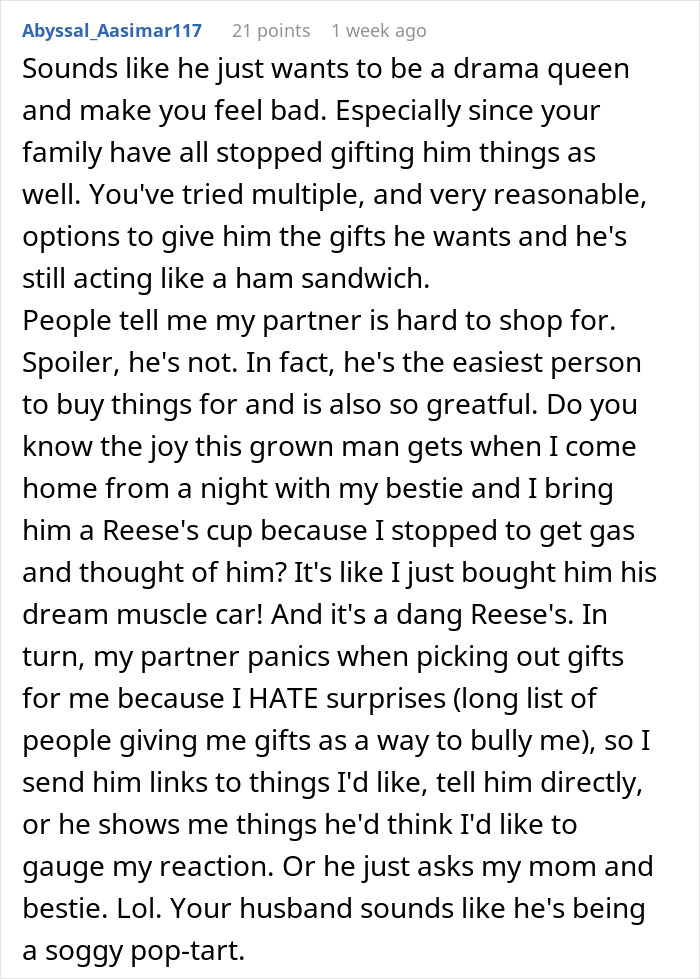 Abyssal_Aasimar117 21 points 1 week ago

Sounds like he just wants to be a drama queen and make you feel bad. Especially since your family have all stopped gifting him things as well. You've tried multiple, and very reasonable, options to give him the gifts he wants and he's still acting like a ham sandwich.
People tell me my partner is hard to shop for. Spoiler, he's not. In fact, he's the easiest person to buy things for and is also so greatful. Do you know the joy this grown man gets when I come home from a night with my bestie and I bring him a Reese's cup because I stopped to get gas and thought of him? It's like I just bought him his dream muscle car! And it's a dang Reese's. In turn, my partner panics when picking out gifts for me because I HATE surprises (long list of people giving me gifts as a way to bully me), so I send him links to things I'd like, tell him directly, or he shows me things he'd think I'd like to gauge my reaction. Or he just asks my mom and bestie. Lol. Your husband sounds like he's being a soggy pop-tart.